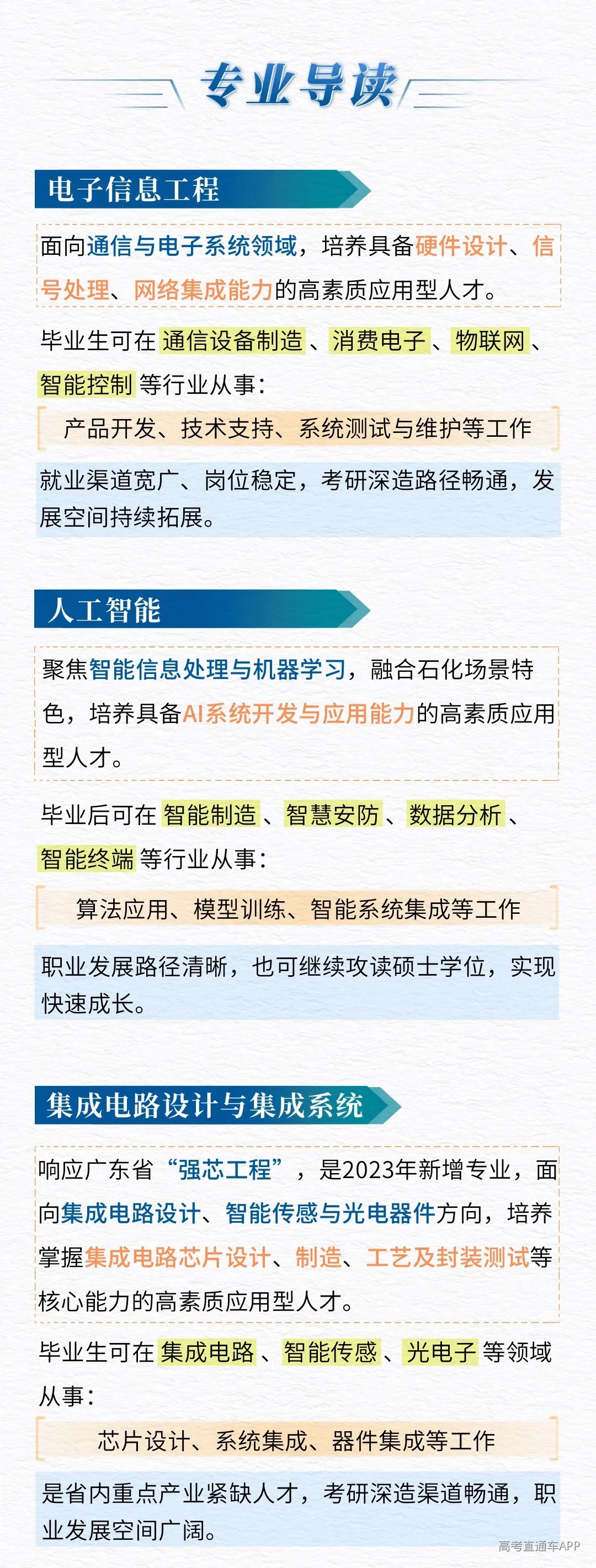 专业导读

电子信息工程

面向通信与电子系统领域，培养具备硬件设计、信号处理、网络集成能力的高素质应用型人才。

毕业生可在 通信设备制造 、消费电子 、物联网 、智能控制 等行业从事：

产品开发、技术支持、系统测试与维护等工作

就业渠道宽广、岗位稳定，考研深造路径畅通，发展空间持续拓展。

人工智能

聚焦智能信息处理与机器学习，融合石化场景特色，培养具备AI系统开发与应用能力的高素质应用型人才。

毕业后可在 智能制造 、智慧安防 、数据分析 、智能终端 等行业从事：

算法应用、模型训练、智能系统集成等工作

职业发展路径清晰，也可继续攻读硕士学位，实现快速成长。

集成电路设计与集成系统

响应广东省“强芯工程”，是2023年新增专业，面向集成电路设计、智能传感与光电器件方向，培养掌握集成电路芯片设计、制造、工艺及封装测试等核心能力的高素质应用型人才。

毕业生可在 集成电路 、智能传感 、光电子 等领域从事：

芯片设计、系统集成、器件集成等工作

是省内重点产业紧缺人才，考研深造渠道畅通，职业发展空间广阔。

高考直通车APP